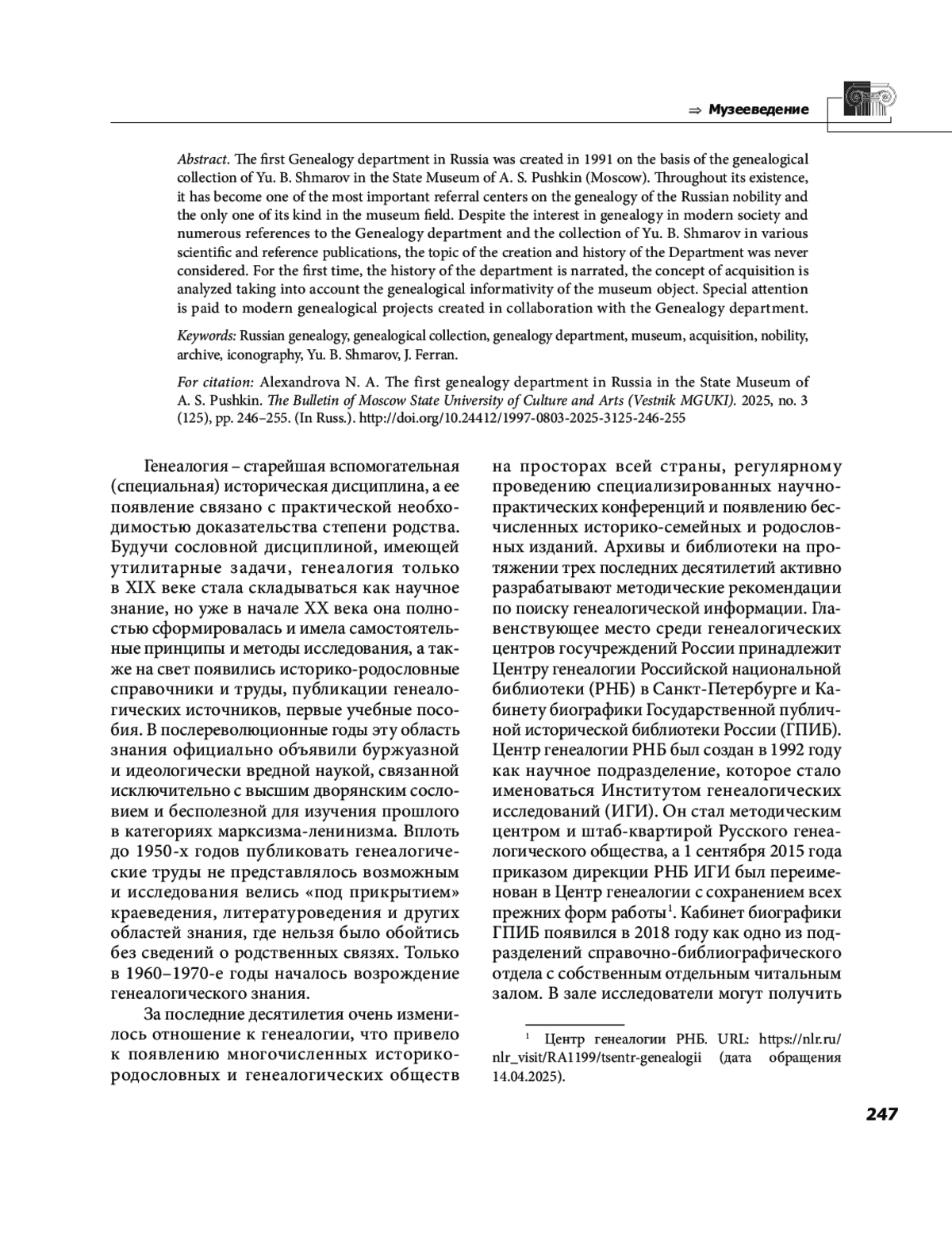 ⇒ Музееведение

Abstract. The first Genealogy department in Russia was created in 1991 on the basis of the genealogical collection of Yu. B. Shmarov in the State Museum of A. S. Pushkin (Moscow). Throughout its existence, it has become one of the most important referral centers on the genealogy of the Russian nobility and the only one of its kind in the museum field. Despite the interest in genealogy in modern society and numerous references to the Genealogy department and the collection of Yu. B. Shmarov in various scientific and reference publications, the topic of the creation and history of the Department was never considered. For the first time, the history of the department is narrated, the concept of acquisition is analyzed taking into account the genealogical informativity of the museum object. Special attention is paid to modern genealogical projects created in collaboration with the Genealogy department.

Keywords: Russian genealogy, genealogical collection, genealogy department, museum, acquisition, nobility, archive, iconography, Yu. B. Shmarov, J. Ferran.

For citation: Alexandrova N. A. The first genealogy department in Russia in the State Museum of A. S. Pushkin. The Bulletin of Moscow State University of Culture and Arts (Vestnik MGUKI). 2025, no. 3 (125), pp. 246–255. (In Russ.). http://doi.org/10.24412/1997-0803-2025-3125-246-255

Генеалогия – старейшая вспомогательная (специальная) историческая дисциплина, а ее появление связано с практической необходимостью доказательства степени родства. Будучи сословной дисциплиной, имеющей утилитарные задачи, генеалогия только в XIX веке стала складываться как научное знание, но уже в начале XX века она полностью сформировалась и имела самостоятельные принципы и методы исследования, а также на свет появились историко-родословные справочники и труды, публикации генеалогических источников, первые учебные пособия. В послереволюционные годы эту область знания официально объявили буржуазной и идеологически вредной наукой, связанной исключительно с высшим дворянским сословием и бесполезной для изучения прошлого в категориях марксизма-ленинизма. Вплоть до 1950-х годов публиковать генеалогические труды не представлялось возможным и исследования велись «под прикрытием» краеведения, литературоведения и других областей знания, где нельзя было обойтись без сведений о родственных связях. Только в 1960–1970-е годы началось возрождение генеалогического знания.

За последние десятилетия очень изменилось отношение к генеалогии, что привело к появлению многочисленных историко-родословных и генеалогических обществ на просторах всей страны, регулярному проведению специализированных научно-практических конференций и появлению бесчисленных историко-семейных и родословных изданий. Архивы и библиотеки на протяжении трех последних десятилетий активно разрабатывают методические рекомендации по поиску генеалогической информации. Главенствующее место среди генеалогических центров госучреждений России принадлежит Центру генеалогии Российской национальной библиотеки (РНБ) в Санкт-Петербурге и Кабинету биографики Государственной публичной исторической библиотеки России (ГПИБ). Центр генеалогии РНБ был создан в 1992 году как научное подразделение, которое стало именоваться Институтом генеалогических исследований (ИГИ). Он стал методическим центром и штаб-квартирой Русского генеалогического общества, а 1 сентября 2015 года приказом дирекции РНБ ИГИ был переименован в Центр генеалогии с сохранением всех прежних форм работы$^1$. Кабинет биографики ГПИБ появился в 2018 году как одно из подразделений справочно-библиографического отдела с собственным отдельным читальным залом. В зале исследователи могут получить

$^1$ Центр генеалогии РНБ. URL: https://nlr.ru/nlr_visit/RA1199/tsentr-genealogii (дата обращения 14.04.2025).

247